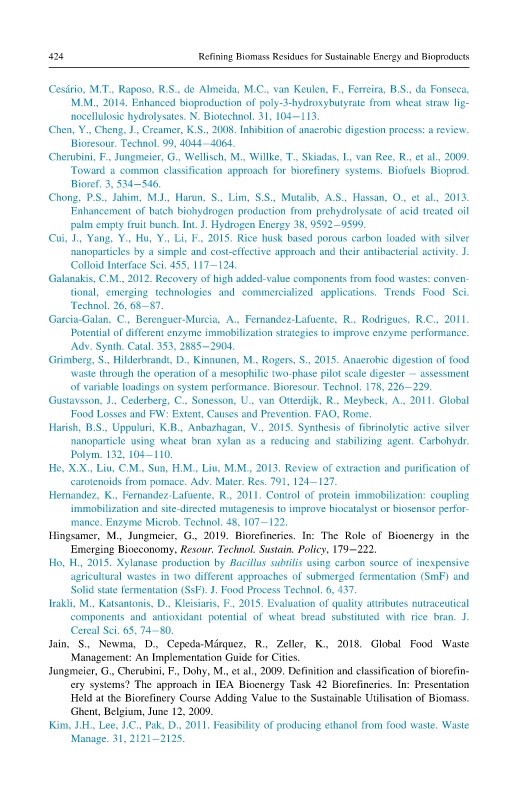 424 Refining Biomass Residues for Sustainable Energy and Bioproducts

Cesário, M.T., Raposo, R.S., de Almeida, M.C., van Keulen, F., Ferreira, B.S., da Fonseca, M.M., 2014. Enhanced bioproduction of poly-3-hydroxybutyrate from wheat straw lignocellulosic hydrolysates. N. Biotechnol. 31, 104–113.

Chen, Y., Cheng, J., Creamer, K.S., 2008. Inhibition of anaerobic digestion process: a review. Bioresour. Technol. 99, 4044–4064.

Cherubini, F., Jungmeier, G., Wellisch, M., Willke, T., Skiadas, I., van Ree, R., et al., 2009. Toward a common classification approach for biorefinery systems. Biofuels Bioprod. Bioref. 3, 534–546.

Chong, P.S., Jahim, M.J., Harun, S., Lim, S.S., Mutalib, A.S., Hassan, O., et al., 2013. Enhancement of batch biohydrogen production from prehydrolysate of acid treated oil palm empty fruit bunch. Int. J. Hydrogen Energy 38, 9592–9599.

Cui, J., Yang, Y., Hu, Y., Li, F., 2015. Rice husk based porous carbon loaded with silver nanoparticles by a simple and cost-effective approach and their antibacterial activity. J. Colloid Interface Sci. 455, 117–124.

Galanakis, C.M., 2012. Recovery of high added-value components from food wastes: conventional, emerging technologies and commercialized applications. Trends Food Sci. Technol. 26, 68–87.

Garcia-Galan, C., Berenguer-Murcia, A., Fernandez-Lafuente, R., Rodrigues, R.C., 2011. Potential of different enzyme immobilization strategies to improve enzyme performance. Adv. Synth. Catal. 353, 2885–2904.

Grimberg, S., Hilderbrandt, D., Kinnunen, M., Rogers, S., 2015. Anaerobic digestion of food waste through the operation of a mesophilic two-phase pilot scale digester – assessment of variable loadings on system performance. Bioresour. Technol. 178, 226–229.

Gustavsson, J., Cederberg, C., Sonesson, U., van Otterdijk, R., Meybeck, A., 2011. Global Food Losses and FW: Extent, Causes and Prevention. FAO, Rome.

Harish, B.S., Uppuluri, K.B., Anbazhagan, V., 2015. Synthesis of fibrinolytic active silver nanoparticle using wheat bran xylan as a reducing and stabilizing agent. Carbohydr. Polym. 132, 104–110.

He, X.X., Liu, C.M., Sun, H.M., Liu, M.M., 2013. Review of extraction and purification of carotenoids from pomace. Adv. Mater. Res. 791, 124–127.

Hernandez, K., Fernandez-Lafuente, R., 2011. Control of protein immobilization: coupling immobilization and site-directed mutagenesis to improve biocatalyst or biosensor performance. Enzyme Microb. Technol. 48, 107–122.

Hingsamer, M., Jungmeier, G., 2019. Biorefineries. In: The Role of Bioenergy in the Emerging Bioeconomy, Resour. Technol. Sustain. Policy, 179–222.

Ho, H., 2015. Xylanase production by Bacillus subtilis using carbon source of inexpensive agricultural wastes in two different approaches of submerged fermentation (SmF) and Solid state fermentation (SsF). J. Food Process Technol. 6, 437.

Irakli, M., Katsantonis, D., Kleisiaris, F., 2015. Evaluation of quality attributes nutraceutical components and antioxidant potential of wheat bread substituted with rice bran. J. Cereal Sci. 65, 74–80.

Jain, S., Newma, D., Cepeda-Márquez, R., Zeller, K., 2018. Global Food Waste Management: An Implementation Guide for Cities.

Jungmeier, G., Cherubini, F., Dohy, M., et al., 2009. Definition and classification of biorefinery systems? The approach in IEA Bioenergy Task 42 Biorefineries. In: Presentation Held at the Biorefinery Course Adding Value to the Sustainable Utilisation of Biomass. Ghent, Belgium, June 12, 2009.

Kim, J.H., Lee, J.C., Pak, D., 2011. Feasibility of producing ethanol from food waste. Waste Manage. 31, 2121–2125.